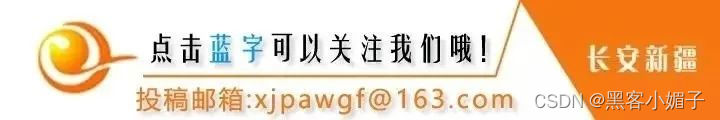 点击蓝字可以关注我们哦!

长安新疆

投稿邮箱:xjpawgf@163.com

CSDN @黑客小媚子